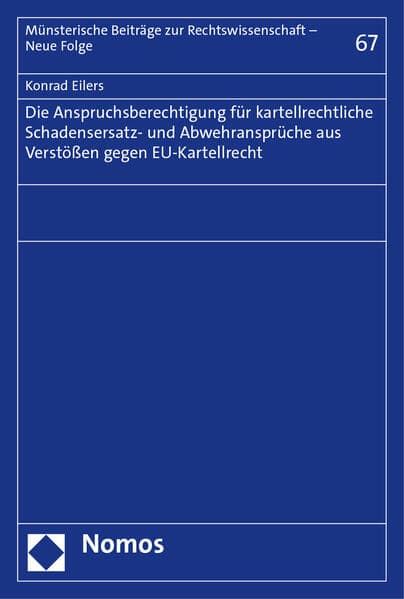 Münsterische Beiträge zur Rechtswissenschaft – Neue Folge

67

Konrad Eilers

Die Anspruchsberechtigung für kartellrechtliche Schadensersatz- und Abwehransprüche aus Verstößen gegen EU-Kartellrecht

Nomos